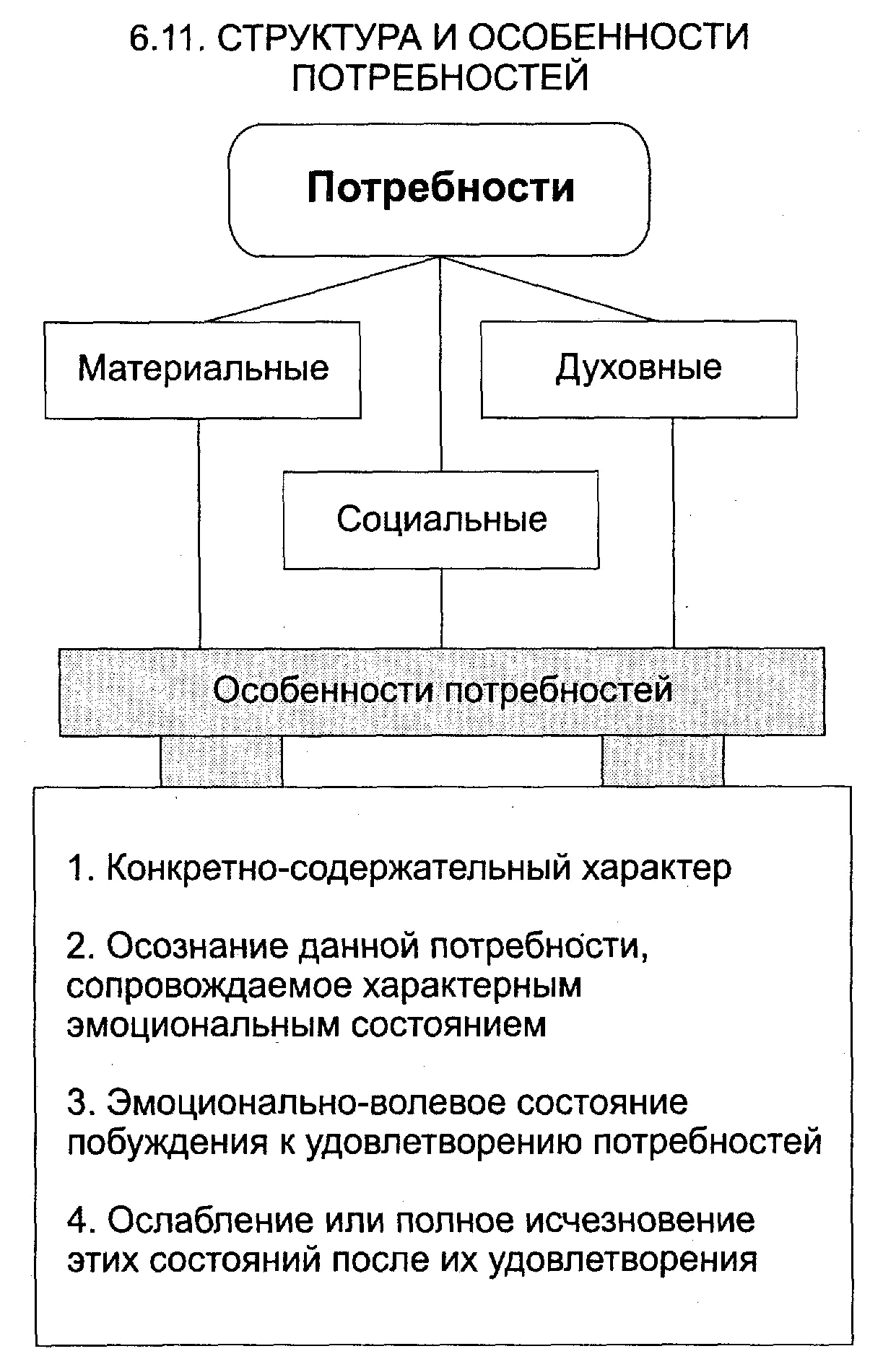 6.11. СТРУКТУРА И ОСОБЕННОСТИ ПОТРЕБНОСТЕЙ

Потребности

Материальные

Духовные

Социальные

Особенности потребностей

1. Конкретно-содержательный характер

2. Осознание данной потребности, сопровождаемое характерным эмоциональным состоянием

3. Эмоционально-волевое состояние побуждения к удовлетворению потребностей

4. Ослабление или полное исчезновение этих состояний после их удовлетворения